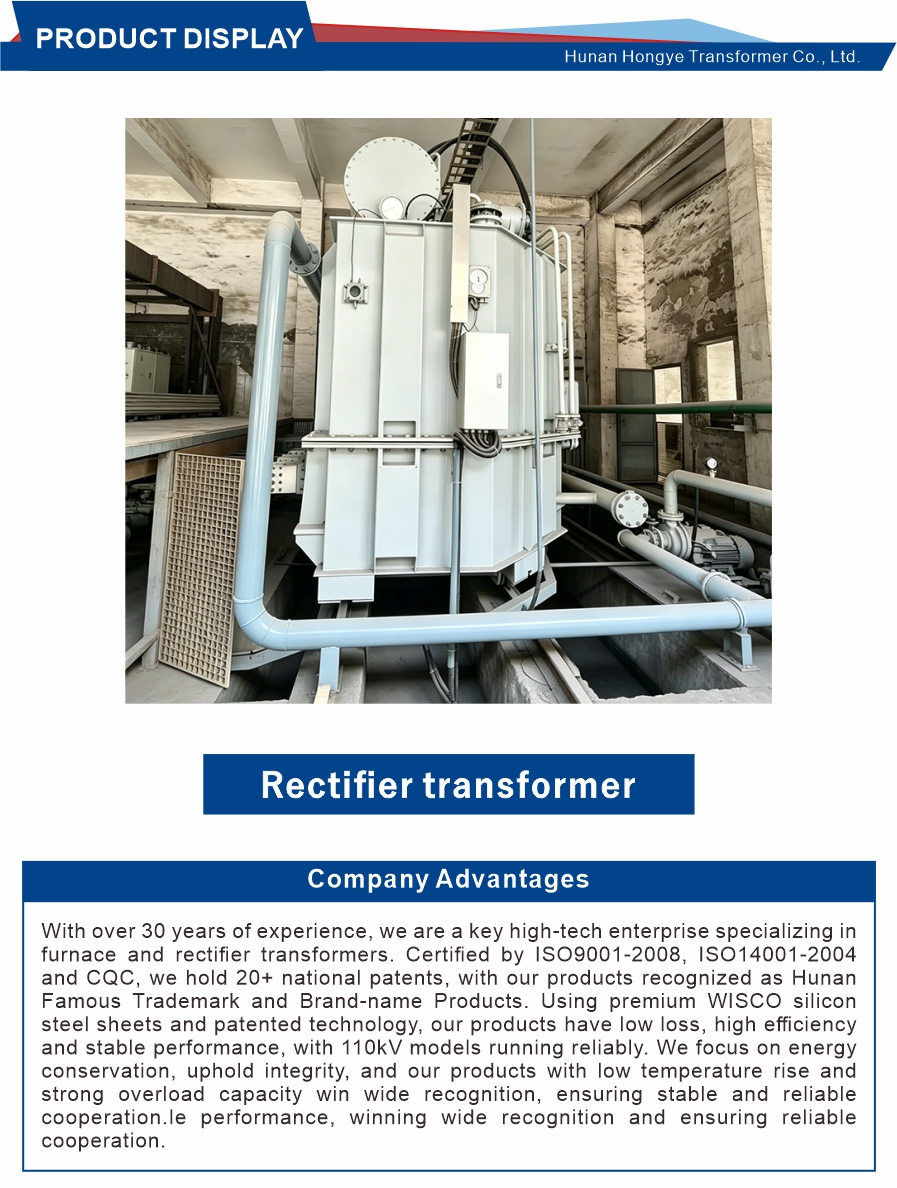 PRODUCT DISPLAY

Hunan Hongye Transformer Co., Ltd.

Rectifier transformer

Company Advantages

With over 30 years of experience, we are a key high-tech enterprise specializing in furnace and rectifier transformers. Certified by ISO9001-2008, ISO14001-2004 and CQC, we hold 20+ national patents, with our products recognized as Hunan Famous Trademark and Brand-name Products. Using premium WISCO silicon steel sheets and patented technology, our products have low loss, high efficiency and stable performance, with 110kV models running reliably. We focus on energy conservation, uphold integrity, and our products with low temperature rise and strong overload capacity win wide recognition, ensuring stable and reliable cooperation.le performance, winning wide recognition and ensuring reliable cooperation.